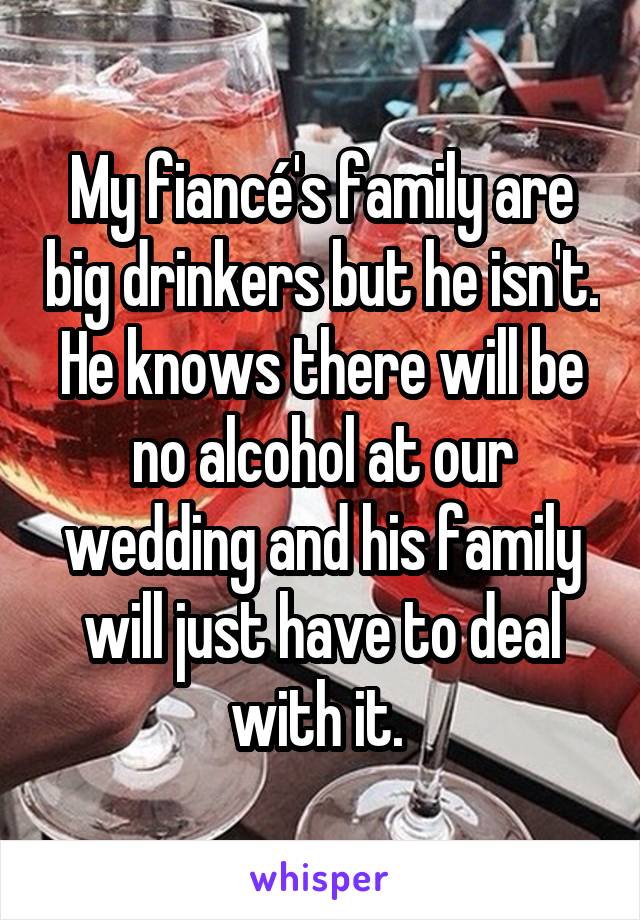 My fiancé's family are big drinkers but he isn't. He knows there will be no alcohol at our wedding and his family will just have to deal with it.

whisper